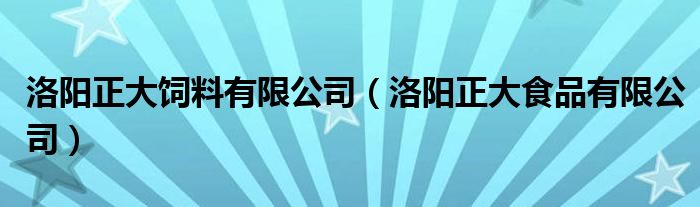 洛阳正大饲料有限公司（洛阳正大食品有限公司）